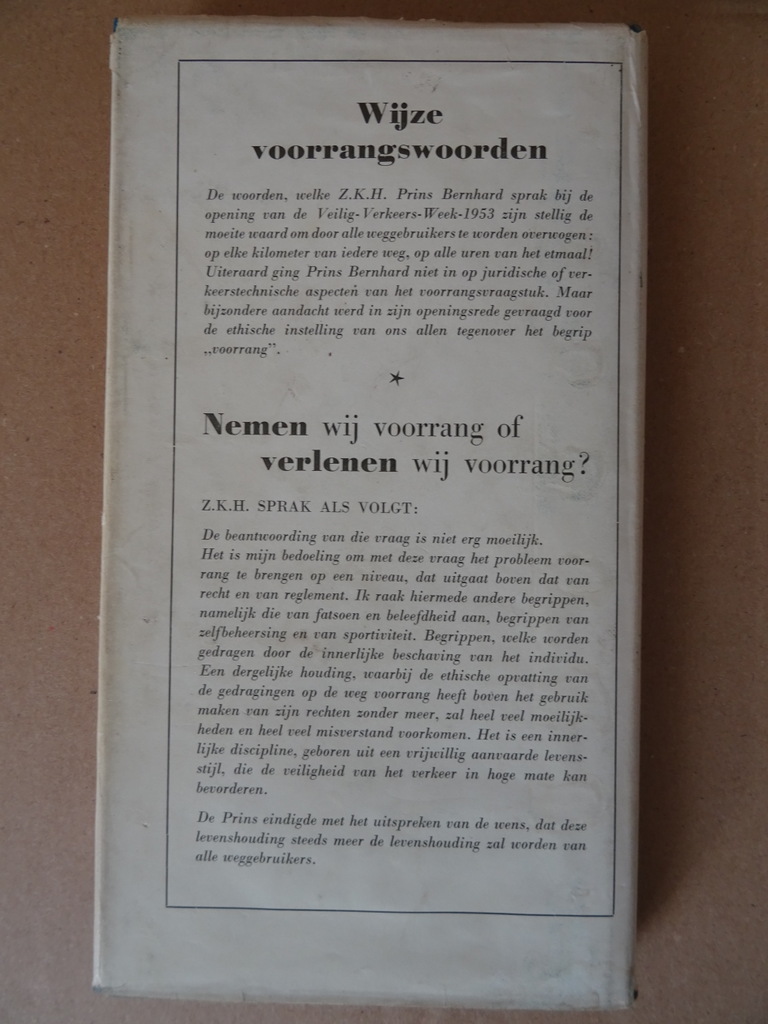 Wijze
voorrangswoorden

De woorden, welke Z.K.H. Prins Bernhard sprak bij de opening van de Veilig-Verkeers-Week-1953 zijn stellig de moeite waard om door alle weggebruikers te worden overwogen: op elke kilometer van iedere weg, op alle uren van het etmaal! Uiteraard ging Prins Bernhard niet in op juridische of verkeerstechnische aspecten van het voorrangsvraagstuk. Maar bijzondere aandacht werd in zijn openingsrede gevraagd voor de ethische instelling van ons allen tegenover het begrip „voorrang".

Nemen wij voorrang of
verlenen wij voorrang?

Z.K.H. SPRAK ALS VOLGT:

De beantwoording van die vraag is niet erg moeilijk.
Het is mijn bedoeling om met deze vraag het probleem voorrang te brengen op een niveau, dat uitgaat boven dat van recht en van reglement. Ik raak hiermede andere begrippen, namelijk die van fatsoen en beleefdheid aan, begrippen van zelfbeheersing en van sportiviteit. Begrippen, welke worden gedragen door de innerlijke beschaving van het individu. Een dergelijke houding, waarbij de ethische opvatting van de gedragingen op de weg voorrang heeft boven het gebruik maken van zijn rechten zonder meer, zal heel veel moeilijkheden en heel veel misverstand voorkomen. Het is een innerlijke discipline, geboren uit een vrijwillig aanvaarde levensstijl, die de veiligheid van het verkeer in hoge mate kan bevorderen.

De Prins eindigde met het uitspreken van de wens, dat deze levenshouding steeds meer de levenshouding zal worden van alle weggebruikers.